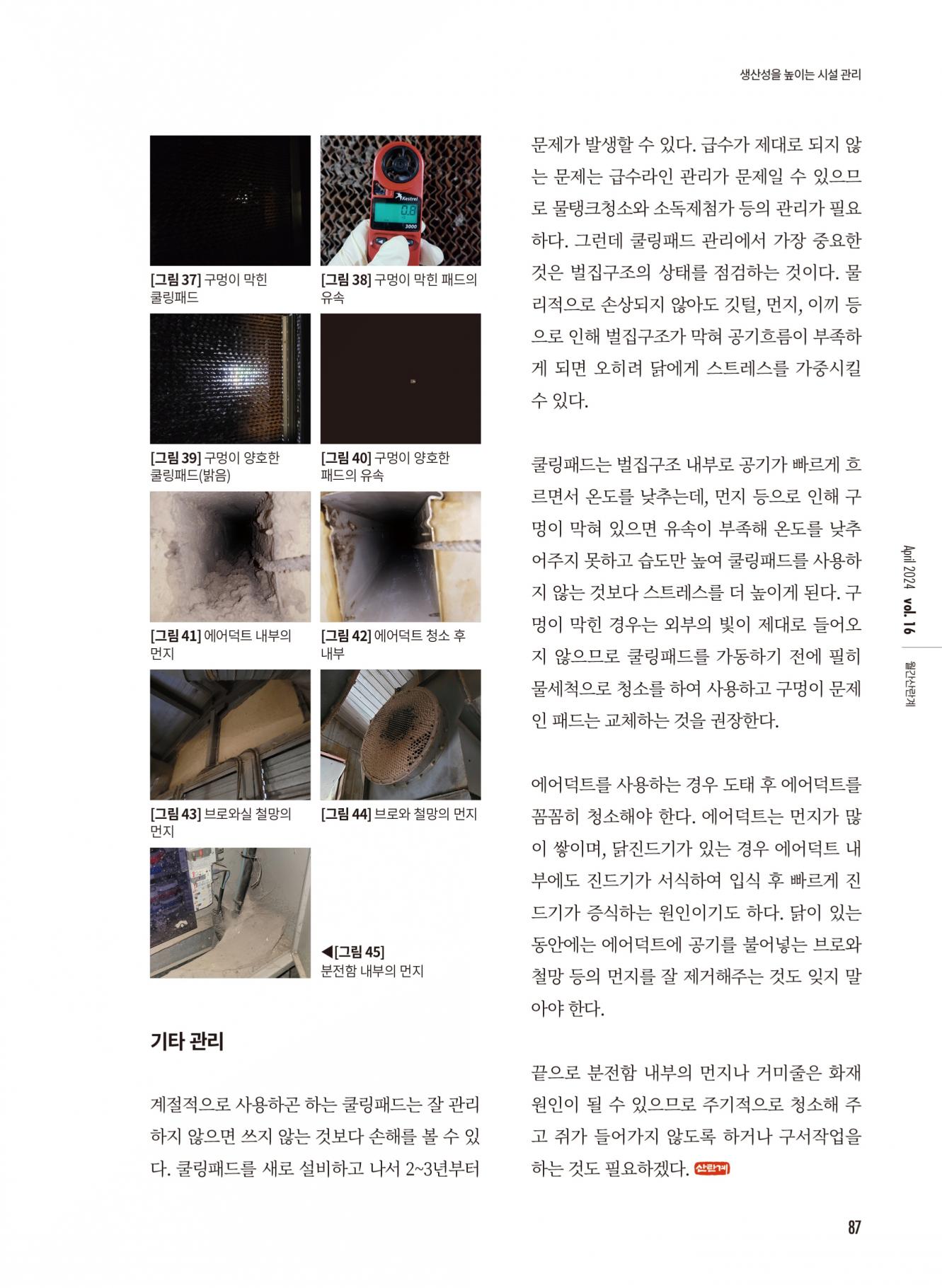 생산성을 높이는 시설 관리

Kestrel
0.8
3000

[그림 37] 구멍이 막힌 쿨링패드

[그림 38] 구멍이 막힌 패드의 유속

[그림 39] 구멍이 양호한 쿨링패드(밝음)

[그림 40] 구멍이 양호한 패드의 유속

[그림 41] 에어덕트 내부의 먼지

[그림 42] 에어덕트 청소 후 내부

[그림 43] 브로와실 철망의 먼지

[그림 44] 브로와 철망의 먼지

◀[그림 45] 분전함 내부의 먼지

기타 관리

계절적으로 사용하곤 하는 쿨링패드는 잘 관리하지 않으면 쓰지 않는 것보다 손해를 볼 수 있다. 쿨링패드를 새로 설비하고 나서 2~3년부터 문제가 발생할 수 있다. 급수가 제대로 되지 않는 문제는 급수라인 관리가 문제일 수 있으므로 물탱크청소와 소독제첨가 등의 관리가 필요하다. 그런데 쿨링패드 관리에서 가장 중요한 것은 벌집구조의 상태를 점검하는 것이다. 물리적으로 손상되지 않아도 깃털, 먼지, 이끼 등으로 인해 벌집구조가 막혀 공기흐름이 부족하게 되면 오히려 닭에게 스트레스를 가중시킬 수 있다.

쿨링패드는 벌집구조 내부로 공기가 빠르게 흐르면서 온도를 낮추는데, 먼지 등으로 인해 구멍이 막혀 있으면 유속이 부족해 온도를 낮추어주지 못하고 습도만 높여 쿨링패드를 사용하지 않는 것보다 스트레스를 더 높이게 된다. 구멍이 막힌 경우는 외부의 빛이 제대로 들어오지 않으므로 쿨링패드를 가동하기 전에 필히 물세척으로 청소를 하여 사용하고 구멍이 문제인 패드는 교체하는 것을 권장한다.

에어덕트를 사용하는 경우 도태 후 에어덕트를 꼼꼼히 청소해야 한다. 에어덕트는 먼지가 많이 쌓이며, 닭진드기가 있는 경우 에어덕트 내부에도 진드기가 서식하여 입식 후 빠르게 진드기가 증식하는 원인이기도 하다. 닭이 있는 동안에는 에어덕트에 공기를 불어넣는 브로와 철망 등의 먼지를 잘 제거해주는 것도 잊지 말아야 한다.

끝으로 분전함 내부의 먼지나 거미줄은 화재 원인이 될 수 있으므로 주기적으로 청소해 주고 쥐가 들어가지 않도록 하거나 구서작업을 하는 것도 필요하겠다. 산란계

April 2024 vol. 16
월간산란계

87